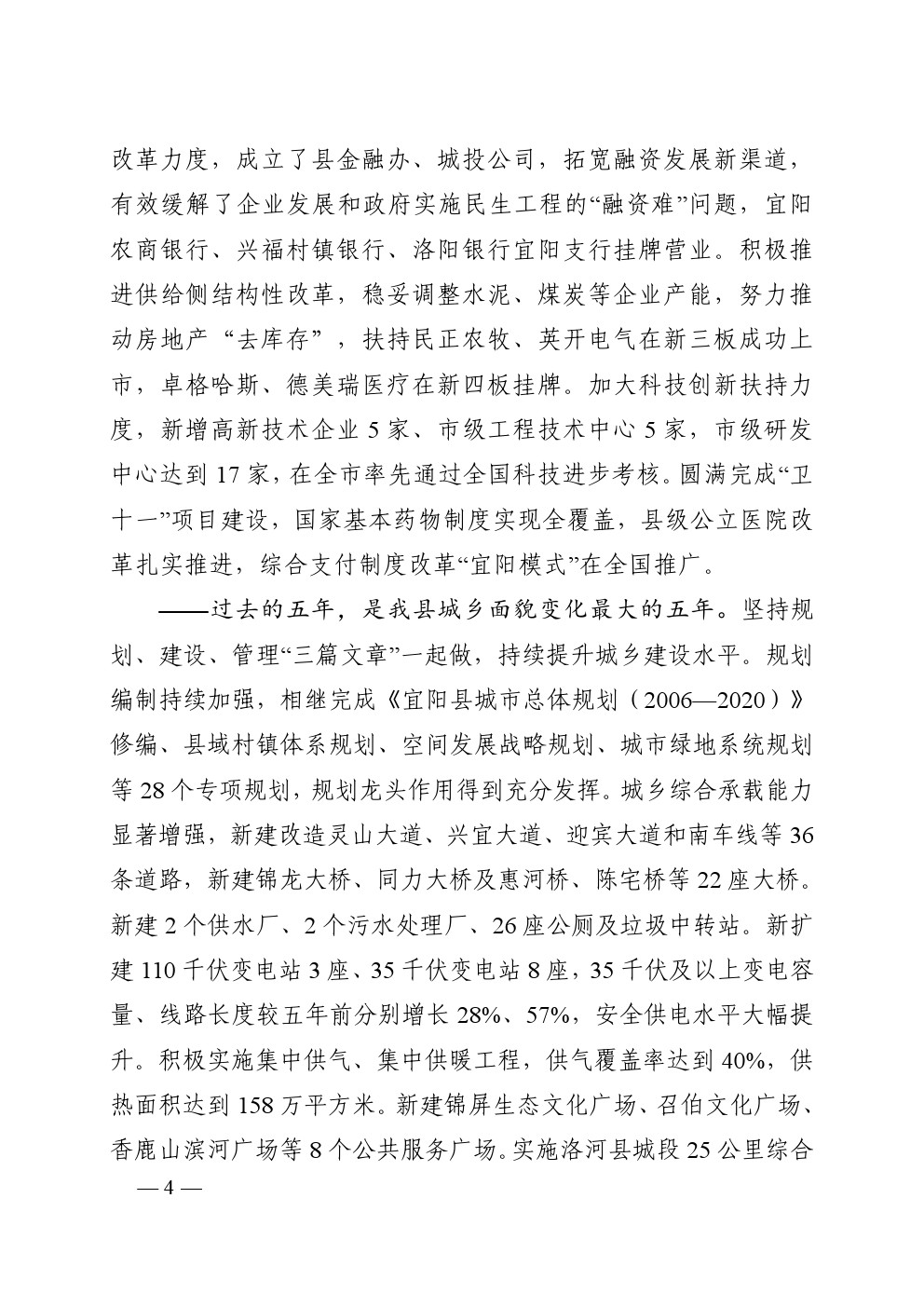 改革力度，成立了县金融办、城投公司，拓宽融资发展新渠道，有效缓解了企业发展和政府实施民生工程的“融资难”问题，宜阳农商银行、兴福村镇银行、洛阳银行宜阳支行挂牌营业。积极推进供给侧结构性改革，稳妥调整水泥、煤炭等企业产能，努力推动房地产“去库存”，扶持民正农牧、英开电气在新三板成功上市，卓格哈斯、德美瑞医疗在新四板挂牌。加大科技创新扶持力度，新增高新技术企业 5 家、市级工程技术中心 5 家，市级研发中心达到 17 家，在全市率先通过全国科技进步考核。圆满完成“卫十一”项目建设，国家基本药物制度实现全覆盖，县级公立医院改革扎实推进，综合支付制度改革“宜阳模式”在全国推广。

——过去的五年，是我县城乡面貌变化最大的五年。坚持规划、建设、管理“三篇文章”一起做，持续提升城乡建设水平。规划编制持续加强，相继完成《宜阳县城市总体规划（2006—2020）》修编、县域村镇体系规划、空间发展战略规划、城市绿地系统规划等 28 个专项规划，规划龙头作用得到充分发挥。城乡综合承载能力显著增强，新建改造灵山大道、兴宜大道、迎宾大道和南车线等 36 条道路，新建锦龙大桥、同力大桥及惠河桥、陈宅桥等 22 座大桥。新建 2 个供水厂、2 个污水处理厂、26 座公厕及垃圾中转站。新扩建 110 千伏变电站 3 座、35 千伏变电站 8 座，35 千伏及以上变电容量、线路长度较五年前分别增长 28%、57%，安全供电水平大幅提升。积极实施集中供气、集中供暖工程，供气覆盖率达到 40%，供热面积达到 158 万平方米。新建锦屏生态文化广场、召伯文化广场、香鹿山滨河广场等 8 个公共服务广场。实施洛河县城段 25 公里综合

— 4 —